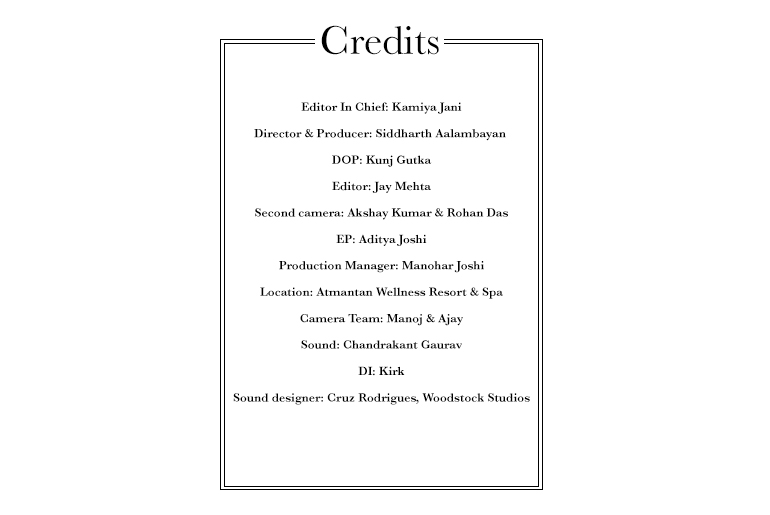 Credits

Editor In Chief: Kamiya Jani

Director & Producer: Siddharth Aalambayan

DOP: Kunj Gutka

Editor: Jay Mehta

Second camera: Akshay Kumar & Rohan Das

EP: Aditya Joshi

Production Manager: Manohar Joshi

Location: Atmantan Wellness Resort & Spa

Camera Team: Manoj & Ajay

Sound: Chandrakant Gaurav

DI: Kirk

Sound designer: Cruz Rodrigues, Woodstock Studios